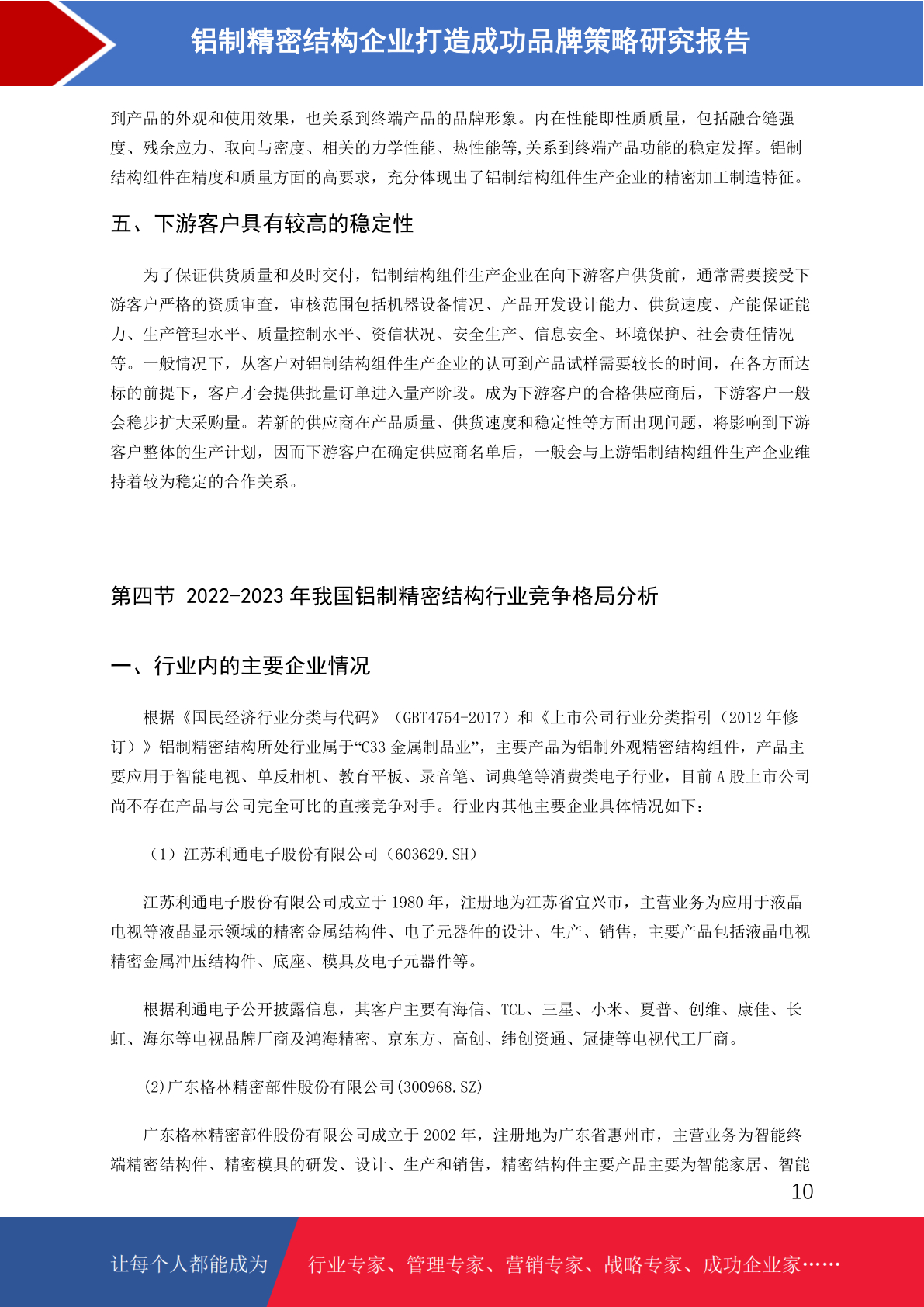 铝制精密结构企业打造成功品牌策略研究报告

到产品的外观和使用效果，也关系到终端产品的品牌形象。内在性能即性质质量，包括融合缝强度、残余应力、取向与密度、相关的力学性能、热性能等,关系到终端产品功能的稳定发挥。铝制结构组件在精度和质量方面的高要求，充分体现出了铝制结构组件生产企业的精密加工制造特征。

五、下游客户具有较高的稳定性

为了保证供货质量和及时交付，铝制结构组件生产企业在向下游客户供货前，通常需要接受下游客户严格的资质审查，审核范围包括机器设备情况、产品开发设计能力、供货速度、产能保证能力、生产管理水平、质量控制水平、资信状况、安全生产、信息安全、环境保护、社会责任情况等。一般情况下，从客户对铝制结构组件生产企业的认可到产品试样需要较长的时间，在各方面达标的前提下，客户才会提供批量订单进入量产阶段。成为下游客户的合格供应商后，下游客户一般会稳步扩大采购量。若新的供应商在产品质量、供货速度和稳定性等方面出现问题，将影响到下游客户整体的生产计划，因而下游客户在确定供应商名单后，一般会与上游铝制结构组件生产企业维持着较为稳定的合作关系。

第四节 2022-2023 年我国铝制精密结构行业竞争格局分析

一、行业内的主要企业情况

根据《国民经济行业分类与代码》（GBT4754-2017）和《上市公司行业分类指引（2012 年修订）》铝制精密结构所处行业属于“C33 金属制品业”，主要产品为铝制外观精密结构组件，产品主要应用于智能电视、单反相机、教育平板、录音笔、词典笔等消费类电子行业，目前 A 股上市公司尚不存在产品与公司完全可比的直接竞争对手。行业内其他主要企业具体情况如下：

（1）江苏利通电子股份有限公司（603629.SH）

江苏利通电子股份有限公司成立于 1980 年，注册地为江苏省宜兴市，主营业务为应用于液晶电视等液晶显示领域的精密金属结构件、电子元器件的设计、生产、销售，主要产品包括液晶电视精密金属冲压结构件、底座、模具及电子元器件等。

根据利通电子公开披露信息，其客户主要有海信、TCL、三星、小米、夏普、创维、康佳、长虹、海尔等电视品牌厂商及鸿海精密、京东方、高创、纬创资通、冠捷等电视代工厂商。

(2)广东格林精密部件股份有限公司(300968.SZ)

广东格林精密部件股份有限公司成立于 2002 年，注册地为广东省惠州市，主营业务为智能终端精密结构件、精密模具的研发、设计、生产和销售，精密结构件主要产品主要为智能家居、智能

10

让每个人都能成为 行业专家、管理专家、营销专家、战略专家、成功企业家……